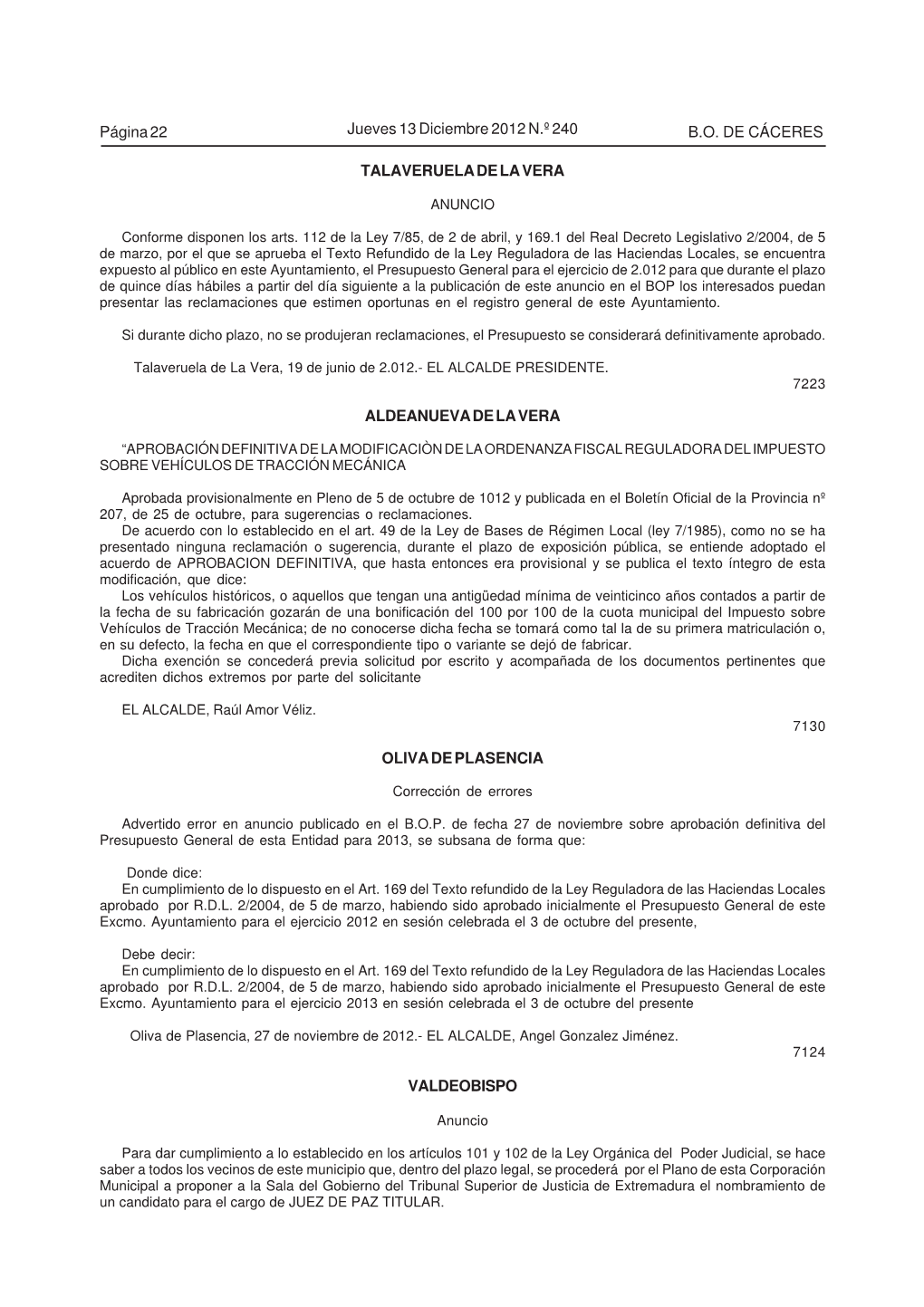 Página 22 Jueves 13 Diciembre 2012 N.º 240 B.O. DE CÁCERES

TALAVERUELA DE LA VERA

ANUNCIO

Conforme disponen los arts. 112 de la Ley 7/85, de 2 de abril, y 169.1 del Real Decreto Legislativo 2/2004, de 5 de marzo, por el que se aprueba el Texto Refundido de la Ley Reguladora de las Haciendas Locales, se encuentra expuesto al público en este Ayuntamiento, el Presupuesto General para el ejercicio de 2.012 para que durante el plazo de quince días hábiles a partir del día siguiente a la publicación de este anuncio en el BOP los interesados puedan presentar las reclamaciones que estimen oportunas en el registro general de este Ayuntamiento.

Si durante dicho plazo, no se produjeran reclamaciones, el Presupuesto se considerará definitivamente aprobado.

Talaveruela de La Vera, 19 de junio de 2.012.- EL ALCALDE PRESIDENTE.

7223

ALDEANUEVA DE LA VERA

“APROBACIÓN DEFINITIVA DE LA MODIFICACIÒN DE LA ORDENANZA FISCAL REGULADORA DEL IMPUESTO SOBRE VEHÍCULOS DE TRACCIÓN MECÁNICA

Aprobada provisionalmente en Pleno de 5 de octubre de 1012 y publicada en el Boletín Oficial de la Provincia nº 207, de 25 de octubre, para sugerencias o reclamaciones.
De acuerdo con lo establecido en el art. 49 de la Ley de Bases de Régimen Local (ley 7/1985), como no se ha presentado ninguna reclamación o sugerencia, durante el plazo de exposición pública, se entiende adoptado el acuerdo de APROBACION DEFINITIVA, que hasta entonces era provisional y se publica el texto íntegro de esta modificación, que dice:
Los vehículos históricos, o aquellos que tengan una antigüedad mínima de veinticinco años contados a partir de la fecha de su fabricación gozarán de una bonificación del 100 por 100 de la cuota municipal del Impuesto sobre Vehículos de Tracción Mecánica; de no conocerse dicha fecha se tomará como tal la de su primera matriculación o, en su defecto, la fecha en que el correspondiente tipo o variante se dejó de fabricar.
Dicha exención se concederá previa solicitud por escrito y acompañada de los documentos pertinentes que acrediten dichos extremos por parte del solicitante

EL ALCALDE, Raúl Amor Véliz.

7130

OLIVA DE PLASENCIA

Corrección de errores

Advertido error en anuncio publicado en el B.O.P. de fecha 27 de noviembre sobre aprobación definitiva del Presupuesto General de esta Entidad para 2013, se subsana de forma que:

Donde dice:
En cumplimiento de lo dispuesto en el Art. 169 del Texto refundido de la Ley Reguladora de las Haciendas Locales aprobado por R.D.L. 2/2004, de 5 de marzo, habiendo sido aprobado inicialmente el Presupuesto General de este Excmo. Ayuntamiento para el ejercicio 2012 en sesión celebrada el 3 de octubre del presente,

Debe decir:
En cumplimiento de lo dispuesto en el Art. 169 del Texto refundido de la Ley Reguladora de las Haciendas Locales aprobado por R.D.L. 2/2004, de 5 de marzo, habiendo sido aprobado inicialmente el Presupuesto General de este Excmo. Ayuntamiento para el ejercicio 2013 en sesión celebrada el 3 de octubre del presente

Oliva de Plasencia, 27 de noviembre de 2012.- EL ALCALDE, Angel Gonzalez Jiménez.

7124

VALDEOBISPO

Anuncio

Para dar cumplimiento a lo establecido en los artículos 101 y 102 de la Ley Orgánica del Poder Judicial, se hace saber a todos los vecinos de este municipio que, dentro del plazo legal, se procederá por el Plano de esta Corporación Municipal a proponer a la Sala del Gobierno del Tribunal Superior de Justicia de Extremadura el nombramiento de un candidato para el cargo de JUEZ DE PAZ TITULAR.